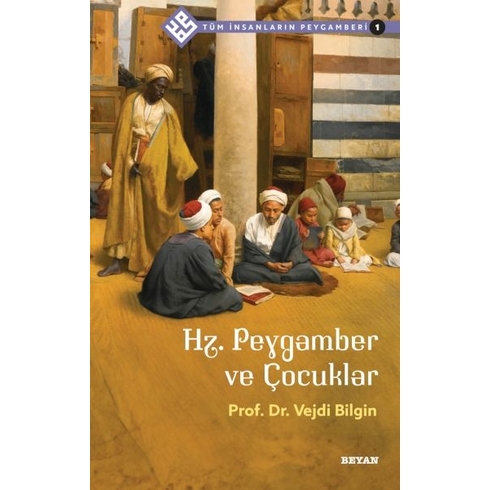 TÜM İNSANLARIN PEYGAMBERİ 1

Hz. Peygamber ve Çocuklar

Prof. Dr. Vejdi Bilgin

BEYAN